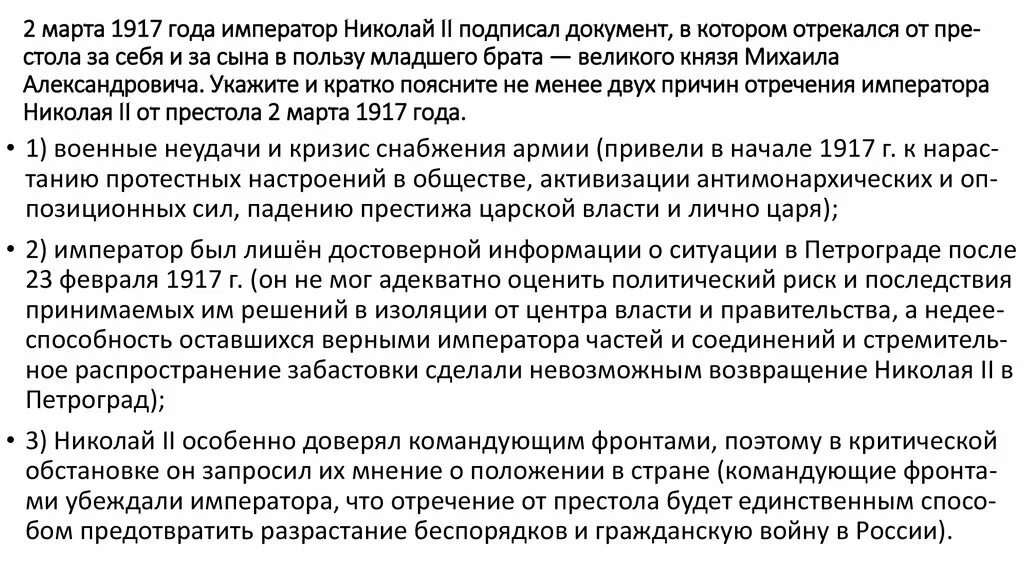 2 марта 1917 года император Николай II подписал документ, в котором отрекался от престола за себя и за сына в пользу младшего брата — великого князя Михаила Александровича. Укажите и кратко поясните не менее двух причин отречения императора Николая II от престола 2 марта 1917 года.

• 1) военные неудачи и кризис снабжения армии (привели в начале 1917 г. к нарастанию протестных настроений в обществе, активизации антимонархических и оппозиционных сил, падению престижа царской власти и лично царя);

• 2) император был лишён достоверной информации о ситуации в Петрограде после 23 февраля 1917 г. (он не мог адекватно оценить политический риск и последствия принимаемых им решений в изоляции от центра власти и правительства, а недееспособность оставшихся верными императора частей и соединений и стремительное распространение забастовки сделали невозможным возвращение Николая II в Петроград);

• 3) Николай II особенно доверял командующим фронтами, поэтому в критической обстановке он запросил их мнение о положении в стране (командующие фронтами убеждали императора, что отречение от престола будет единственным способом предотвратить разрастание беспорядков и гражданскую войну в России).